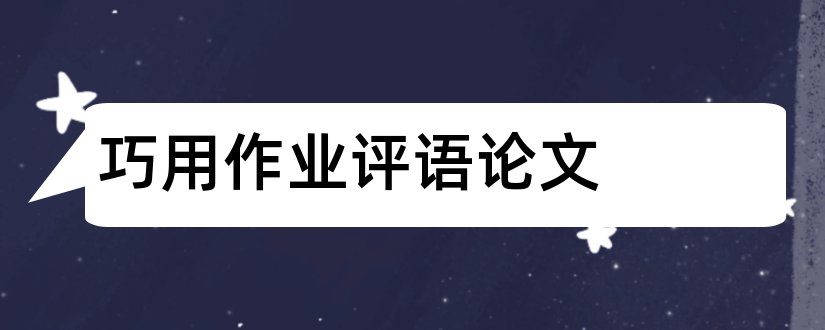 巧用作业评语论文